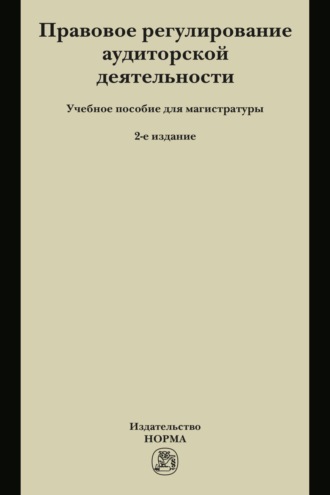 Правовое регулирование аудиторской деятельности

Учебное пособие для магистратуры

2-е издание

Издательство
НОРМА